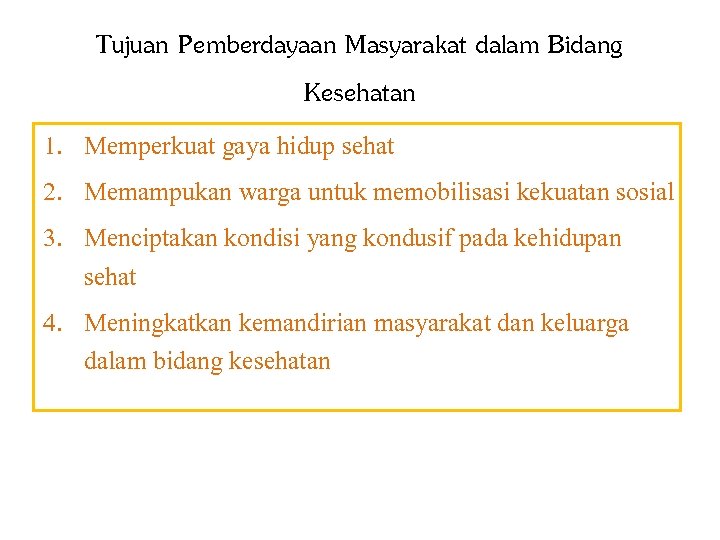 Tujuan Pemberdayaan Masyarakat dalam Bidang Kesehatan

1. Memperkuat gaya hidup sehat
2. Memampukan warga untuk memobilisasi kekuatan sosial
3. Menciptakan kondisi yang kondusif pada kehidupan sehat
4. Meningkatkan kemandirian masyarakat dan keluarga dalam bidang kesehatan